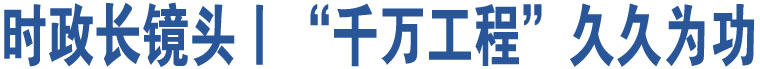 时政长镜头丨“千万工程”久久为功